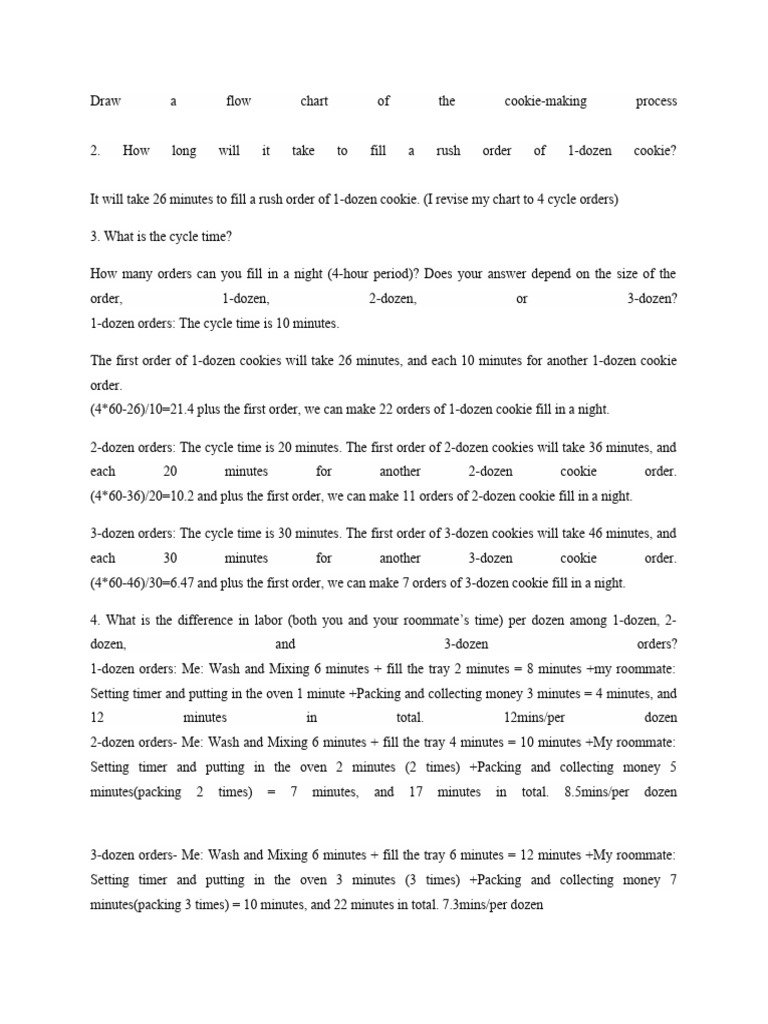 Draw a flow chart of the cookie-making process

2. How long will it take to fill a rush order of 1-dozen cookie?

It will take 26 minutes to fill a rush order of 1-dozen cookie. (I revise my chart to 4 cycle orders)

3. What is the cycle time?

How many orders can you fill in a night (4-hour period)? Does your answer depend on the size of the order, 1-dozen, 2-dozen, or 3-dozen?
1-dozen orders: The cycle time is 10 minutes.

The first order of 1-dozen cookies will take 26 minutes, and each 10 minutes for another 1-dozen cookie order.
(4*60-26)/10=21.4 plus the first order, we can make 22 orders of 1-dozen cookie fill in a night.

2-dozen orders: The cycle time is 20 minutes. The first order of 2-dozen cookies will take 36 minutes, and each 20 minutes for another 2-dozen cookie order.
(4*60-36)/20=10.2 and plus the first order, we can make 11 orders of 2-dozen cookie fill in a night.

3-dozen orders: The cycle time is 30 minutes. The first order of 3-dozen cookies will take 46 minutes, and each 30 minutes for another 3-dozen cookie order.
(4*60-46)/30=6.47 and plus the first order, we can make 7 orders of 3-dozen cookie fill in a night.

4. What is the difference in labor (both you and your roommate's time) per dozen among 1-dozen, 2-dozen, and 3-dozen orders?
1-dozen orders: Me: Wash and Mixing 6 minutes + fill the tray 2 minutes = 8 minutes +my roommate: Setting timer and putting in the oven 1 minute +Packing and collecting money 3 minutes = 4 minutes, and 12 minutes in total. 12mins/per dozen
2-dozen orders- Me: Wash and Mixing 6 minutes + fill the tray 4 minutes = 10 minutes +My roommate: Setting timer and putting in the oven 2 minutes (2 times) +Packing and collecting money 5 minutes(packing 2 times) = 7 minutes, and 17 minutes in total. 8.5mins/per dozen

3-dozen orders- Me: Wash and Mixing 6 minutes + fill the tray 6 minutes = 12 minutes +My roommate: Setting timer and putting in the oven 3 minutes (3 times) +Packing and collecting money 7 minutes(packing 3 times) = 10 minutes, and 22 minutes in total. 7.3mins/per dozen